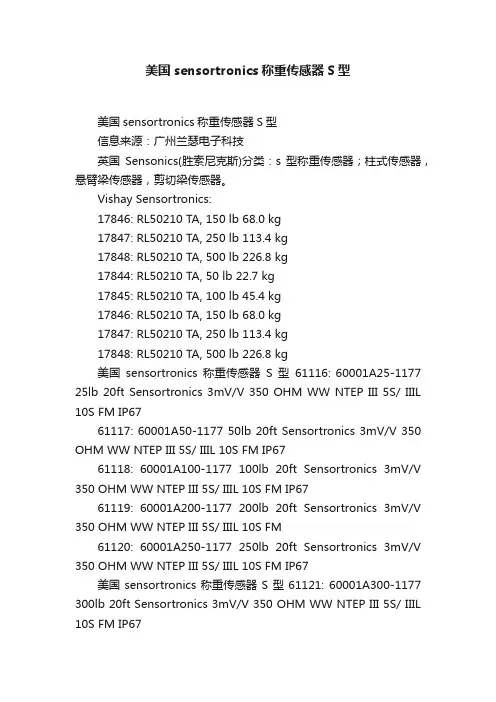 美国 sensortronics 称重传感器 S 型

美国 sensortronics 称重传感器 S 型

信息来源：广州兰瑟电子科技

英国 Sensonics(胜索尼克斯)分类：s 型称重传感器；柱式传感器，悬臂梁传感器，剪切梁传感器。

Vishay Sensortronics:

17846: RL50210 TA, 150 lb 68.0 kg

17847: RL50210 TA, 250 lb 113.4 kg

17848: RL50210 TA, 500 lb 226.8 kg

17844: RL50210 TA, 50 lb 22.7 kg

17845: RL50210 TA, 100 lb 45.4 kg

17846: RL50210 TA, 150 lb 68.0 kg

17847: RL50210 TA, 250 lb 113.4 kg

17848: RL50210 TA, 500 lb 226.8 kg

美国 sensortronics 称重传感器 S 型 61116: 60001A25-1177 25lb 20ft Sensortronics 3mV/V 350 OHM WW NTEP III 5S/ IIIL 10S FM IP67

61117: 60001A50-1177 50lb 20ft Sensortronics 3mV/V 350 OHM WW NTEP III 5S/ IIIL 10S FM IP67

61118: 60001A100-1177 100lb 20ft Sensortronics 3mV/V 350 OHM WW NTEP III 5S/ IIIL 10S FM IP67

61119: 60001A200-1177 200lb 20ft Sensortronics 3mV/V 350 OHM WW NTEP III 5S/ IIIL 10S FM

61120: 60001A250-1177 250lb 20ft Sensortronics 3mV/V 350 OHM WW NTEP III 5S/ IIIL 10S FM IP67

美国 sensortronics 称重传感器 S 型 61121: 60001A300-1177 300lb 20ft Sensortronics 3mV/V 350 OHM WW NTEP III 5S/ IIIL 10S FM IP67